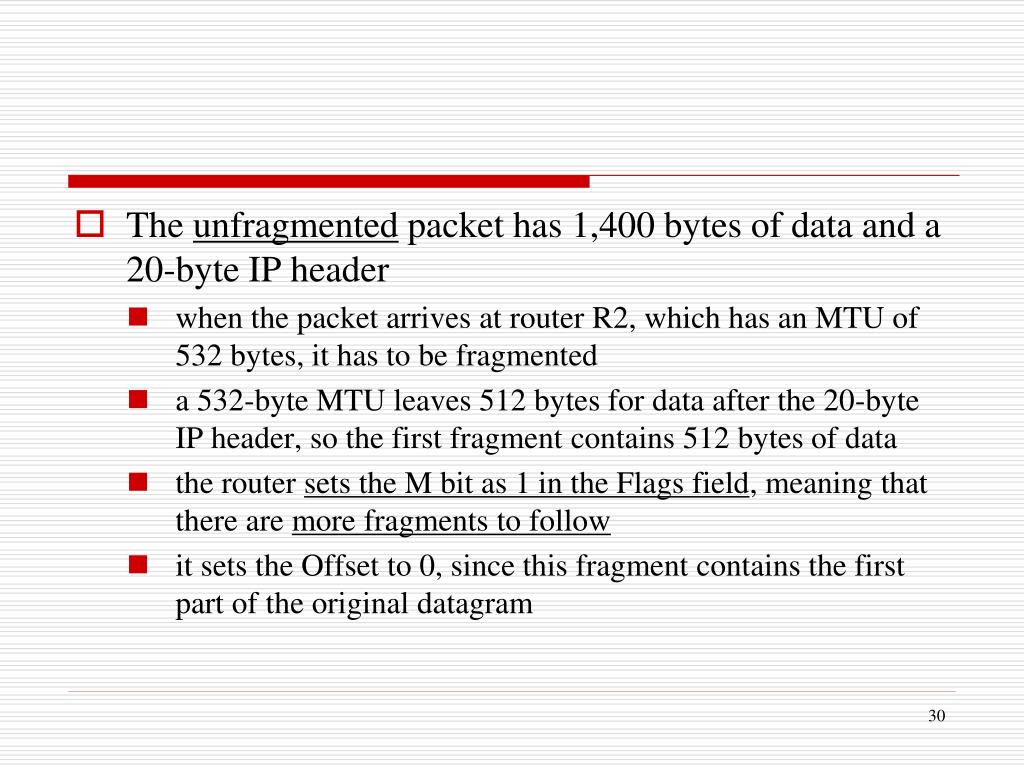 The unfragmented packet has 1,400 bytes of data and a 20-byte IP header

when the packet arrives at router R2, which has an MTU of 532 bytes, it has to be fragmented

a 532-byte MTU leaves 512 bytes for data after the 20-byte IP header, so the first fragment contains 512 bytes of data

the router sets the M bit as 1 in the Flags field, meaning that there are more fragments to follow

it sets the Offset to 0, since this fragment contains the first part of the original datagram

30